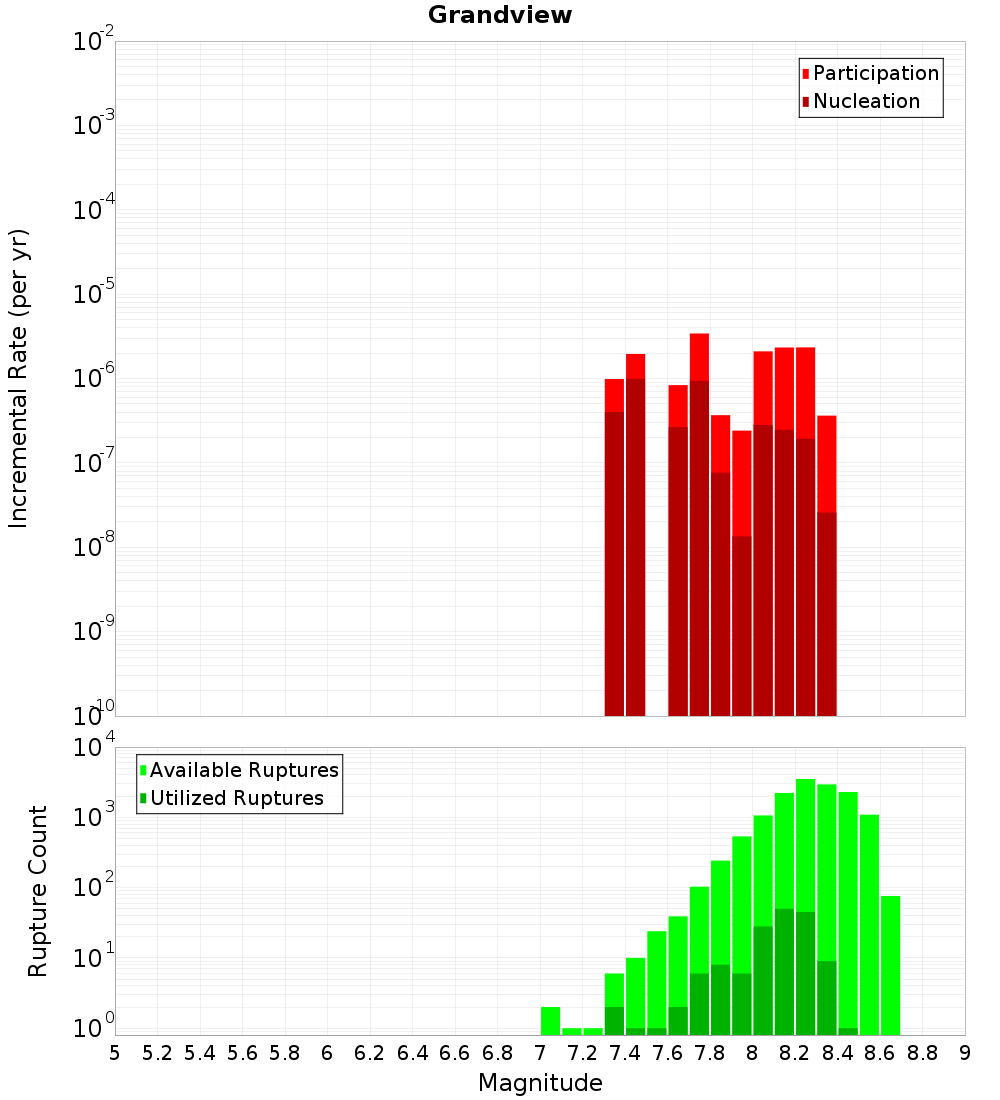 Grandview

Participation
Nucleation

Incremental Rate (per yr)

$10^{-2}$
$10^{-3}$
$10^{-4}$
$10^{-5}$
$10^{-6}$
$10^{-7}$
$10^{-8}$
$10^{-9}$
$10^{-10}$

Available Ruptures
Utilized Ruptures

Rupture Count

$10^{4}$
$10^{3}$
$10^{2}$
$10^{1}$
$10^{0}$

5 5.2 5.4 5.6 5.8 6 6.2 6.4 6.6 6.8 7 7.2 7.4 7.6 7.8 8 8.2 8.4 8.6 8.8 9

Magnitude